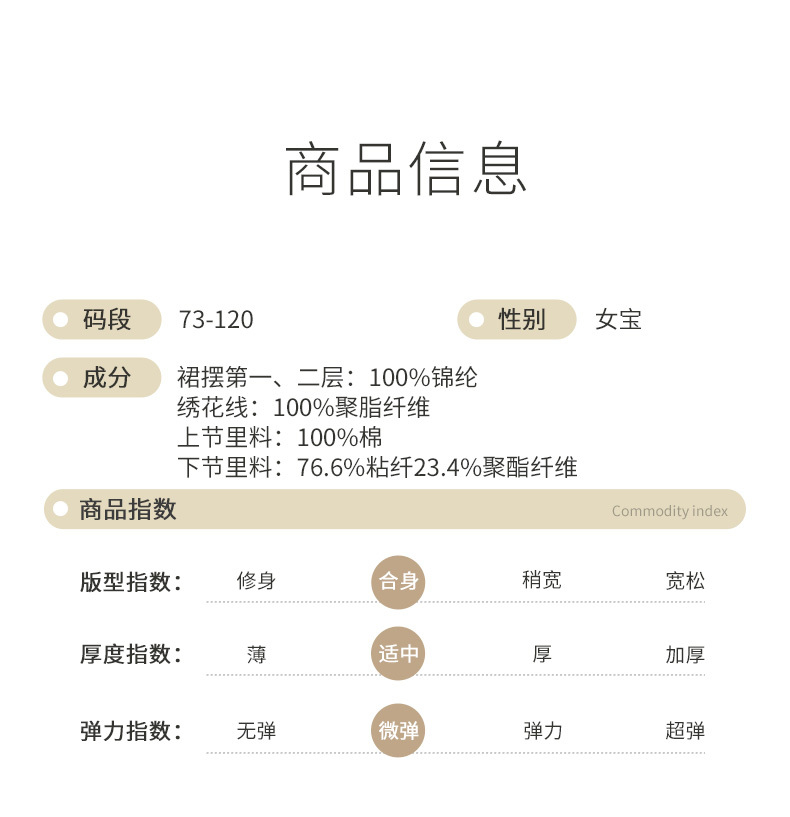 商品信息

码段 73-120

性别 女宝

成分 裙摆第一、二层：100%锦纶
绣花线：100%聚脂纤维
上节里料：100%棉
下节里料：76.6%粘纤23.4%聚酯纤维

商品指数 Commodity index

版型指数： 修身 合身 稍宽 宽松

厚度指数： 薄 适中 厚 加厚

弹力指数： 无弹 微弹 弹力 超弹